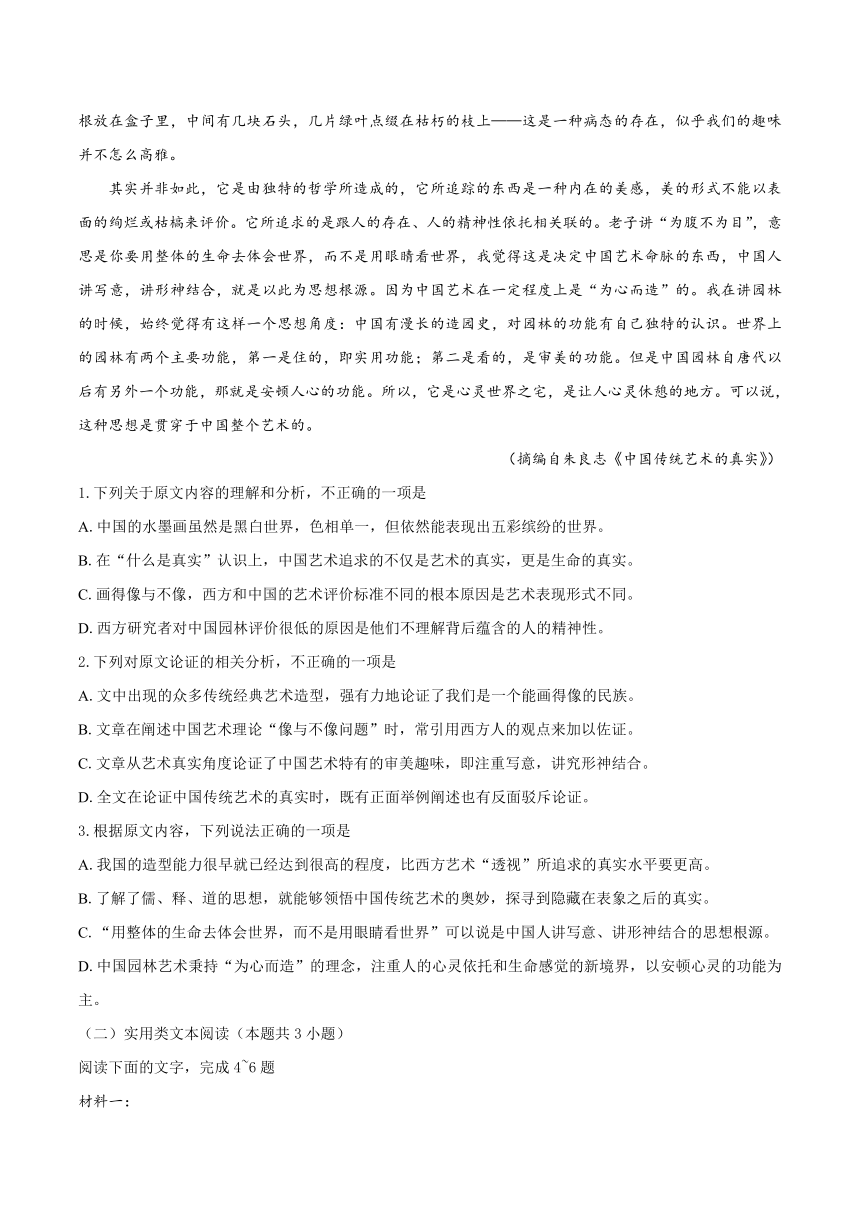 根放在盒子里，中间有几块石头，几片绿叶点缀在枯朽的枝上——这是一种病态的存在，似乎我们的趣味并不怎么高雅。

其实并非如此，它是由独特的哲学所造成的，它所追踪的东西是一种内在的美感，美的形式不能以表面的绚烂或枯槁来评价。它所追求的是跟人的存在、人的精神性依托相关联的。老子讲“为腹不为目”，意思是你要用整体的生命去体会世界，而不是用眼睛看世界，我觉得这是决定中国艺术命脉的东西，中国人讲写意，讲形神结合，就是以此为思想根源。因为中国艺术在一定程度上是“为心而造”的。我在讲园林的时候，始终觉得有这样一个思想角度：中国有漫长的造园史，对园林的功能有自己独特的认识。世界上的园林有两个主要功能，第一是住的，即实用功能；第二是看的，是审美的功能。但是中国园林自唐代以后有另外一个功能，那就是安顿人心的功能。所以，它是心灵世界之宅，是让人心灵休憩的地方。可以说，这种思想是贯穿于中国整个艺术的。

（摘编自朱良志《中国传统艺术的真实》）

1. 下列关于原文内容的理解和分析，不正确的一项是

A. 中国的水墨画虽然是黑白世界，色相单一，但依然能表现出五彩缤纷的世界。

B. 在“什么是真实”认识上，中国艺术追求的不仅是艺术的真实，更是生命的真实。

C. 画得像与不像，西方和中国的艺术评价标准不同的根本原因是艺术表现形式不同。

D. 西方研究者对中国园林评价很低的原因是他们不理解背后蕴含的人的精神性。

2. 下列对原文论证的相关分析，不正确的一项是

A. 文中出现的众多传统经典艺术造型，强有力地论证了我们是一个能画得像的民族。

B. 文章在阐述中国艺术理论“像与不像问题”时，常引用西方人的观点来加以佐证。

C. 文章从艺术真实角度论证了中国艺术特有的审美趣味，即注重写意，讲究形神结合。

D. 全文在论证中国传统艺术的真实时，既有正面举例阐述也有反面驳斥论证。

3. 根据原文内容，下列说法正确的一项是

A. 我国的造型能力很早就已经达到很高的程度，比西方艺术“透视”所追求的真实水平要更高。

B. 了解了儒、释、道的思想，就能够领悟中国传统艺术的奥妙，探寻到隐藏在表象之后的真实。

C. “用整体的生命去体会世界，而不是用眼睛看世界”可以说是中国人讲写意、讲形神结合的思想根源。

D. 中国园林艺术秉持“为心而造”的理念，注重人的心灵依托和生命感觉的新境界，以安顿心灵的功能为主。

（二）实用类文本阅读（本题共 3 小题）

阅读下面的文字，完成 4~6 题

材料一：